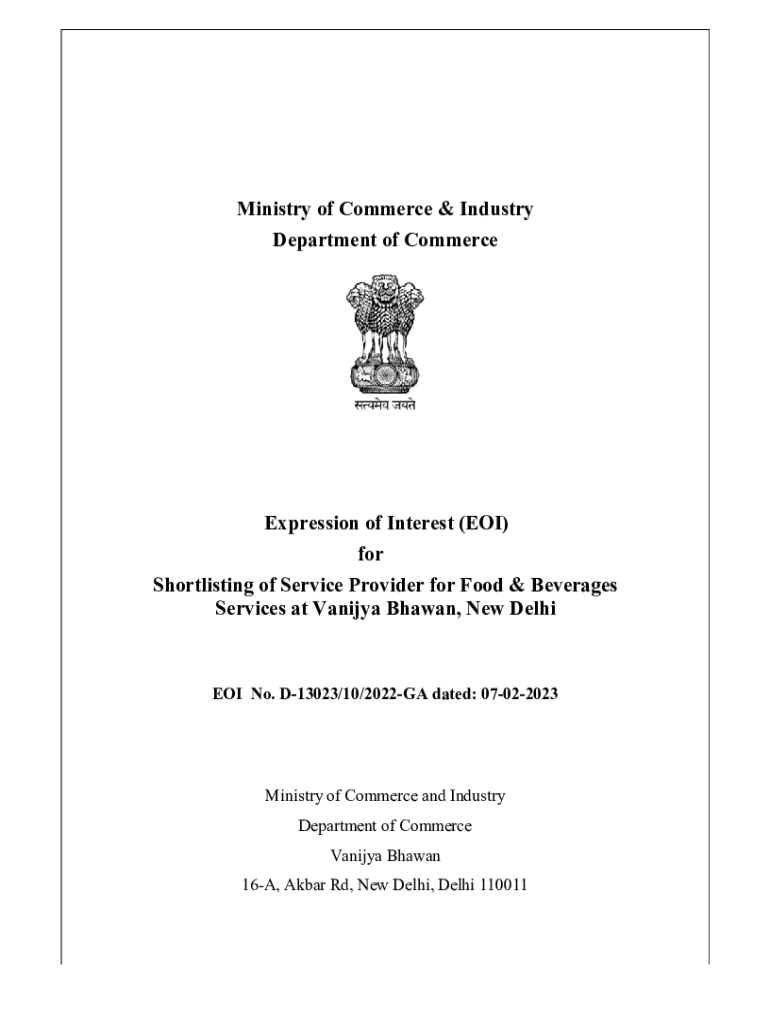 Ministry of Commerce & Industry
Department of Commerce

सत्यमेव जयते

Expression of Interest (EOI)
for
Shortlisting of Service Provider for Food & Beverages Services at Vanijya Bhawan, New Delhi

EOI No. D-13023/10/2022-GA dated: 07-02-2023

Ministry of Commerce and Industry
Department of Commerce
Vanijya Bhawan
16-A, Akbar Rd, New Delhi, Delhi 110011